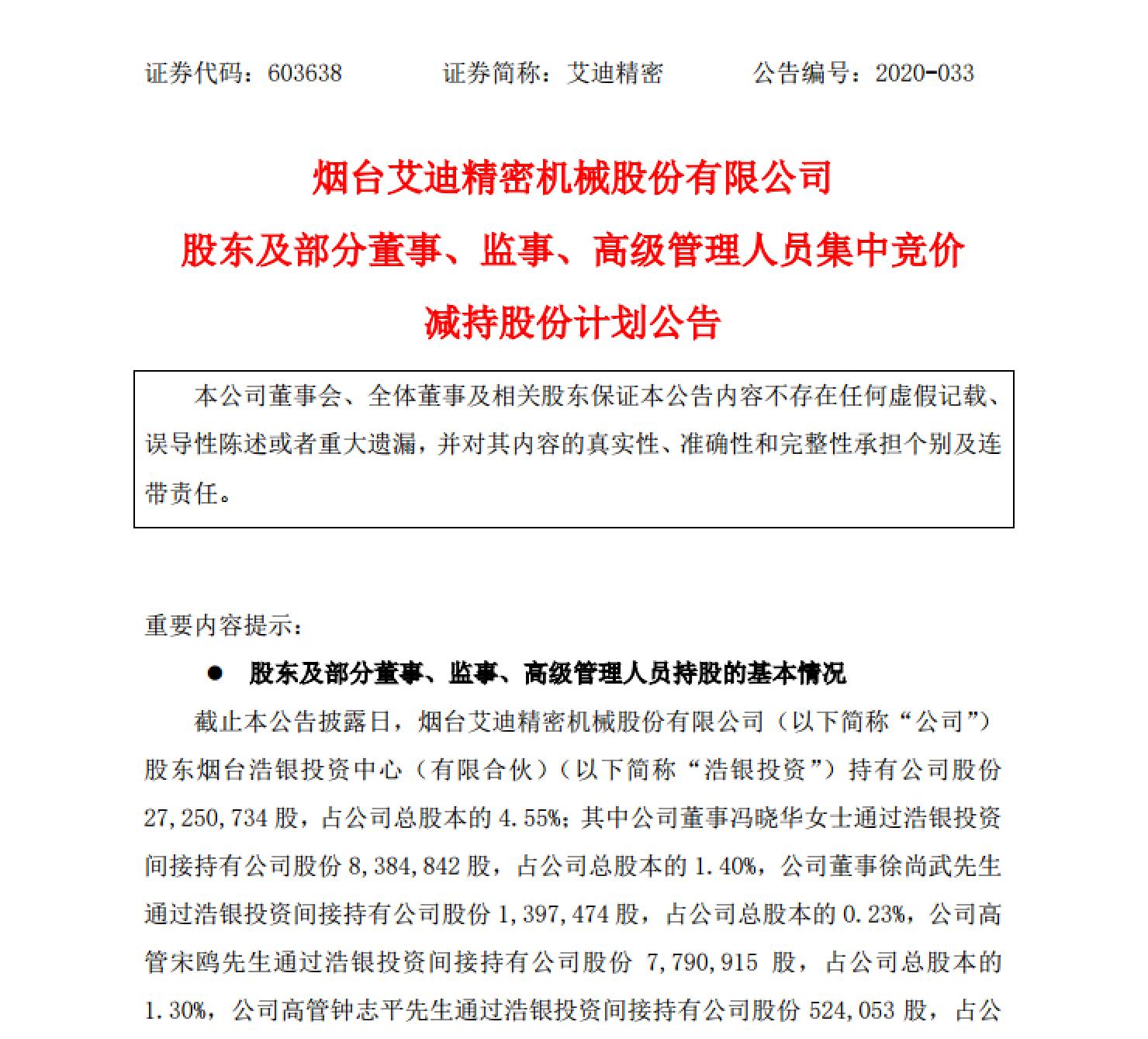 证券代码：603638　　　证券简称：艾迪精密　　　公告编号：2020-033

烟台艾迪精密机械股份有限公司

股东及部分董事、监事、高级管理人员集中竞价

减持股份计划公告

本公司董事会、全体董事及相关股东保证本公告内容不存在任何虚假记载、误导性陈述或者重大遗漏，并对其内容的真实性、准确性和完整性承担个别及连带责任。

重要内容提示：

● 股东及部分董事、监事、高级管理人员持股的基本情况

截止本公告披露日，烟台艾迪精密机械股份有限公司（以下简称“公司”）股东烟台浩银投资中心（有限合伙）（以下简称“浩银投资”）持有公司股份 27,250,734 股，占公司总股本的 4.55%；其中公司董事冯晓华女士通过浩银投资间接持有公司股份 8,384,842 股，占公司总股本的 1.40%，公司董事徐尚武先生通过浩银投资间接持有公司股份 1,397,474 股，占公司总股本的 0.23%，公司高管宋鸥先生通过浩银投资间接持有公司股份 7,790,915 股，占公司总股本的 1.30%，公司高管钟志平先生通过浩银投资间接持有公司股份 524,053 股，占公